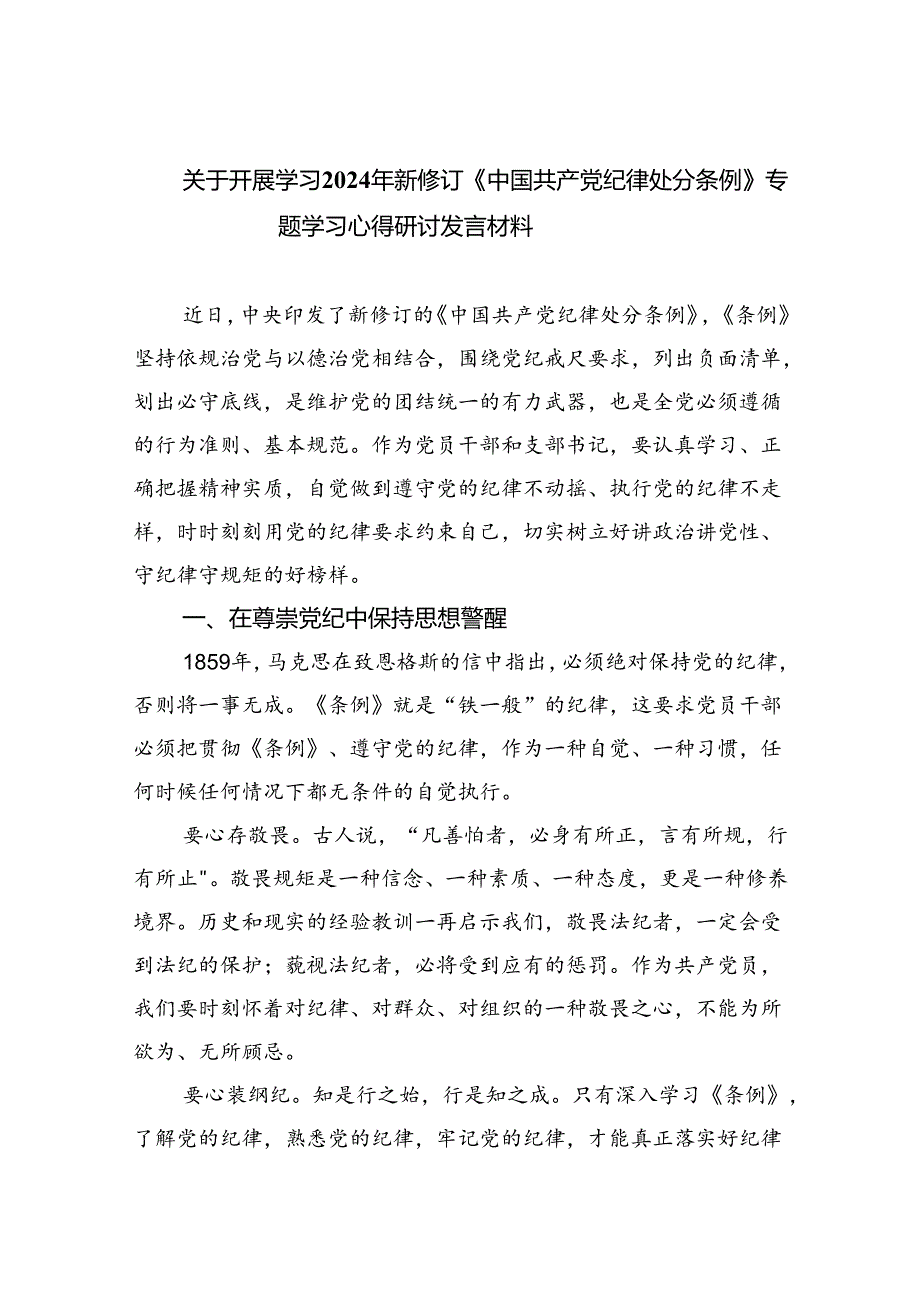 关于开展学习2024年新修订《中国共产党纪律处分条例》专题学习心得研讨发言材料

近日，中央印发了新修订的《中国共产党纪律处分条例》，《条例》坚持依规治党与以德治党相结合，围绕党纪戒尺要求，列出负面清单，划出必守底线，是维护党的团结统一的有力武器，也是全党必须遵循的行为准则、基本规范。作为党员干部和支部书记，要认真学习、正确把握精神实质，自觉做到遵守党的纪律不动摇、执行党的纪律不走样，时时刻刻用党的纪律要求约束自己，切实树立好讲政治讲党性、守纪律守规矩的好榜样。

一、在尊崇党纪中保持思想警醒

1859年，马克思在致恩格斯的信中指出，必须绝对保持党的纪律，否则将一事无成。《条例》就是“铁一般”的纪律，这要求党员干部必须把贯彻《条例》、遵守党的纪律，作为一种自觉、一种习惯，任何时候任何情况下都无条件的自觉执行。

要心存敬畏。古人说，“凡善怕者，必身有所正，言有所规，行有所止"。敬畏规矩是一种信念、一种素质、一种态度，更是一种修养境界。历史和现实的经验教训一再启示我们，敬畏法纪者，一定会受到法纪的保护；藐视法纪者，必将受到应有的惩罚。作为共产党员，我们要时刻怀着对纪律、对群众、对组织的一种敬畏之心，不能为所欲为、无所顾忌。

要心装纲纪。知是行之始，行是知之成。只有深入学习《条例》，了解党的纪律，熟悉党的纪律，牢记党的纪律，才能真正落实好纪律